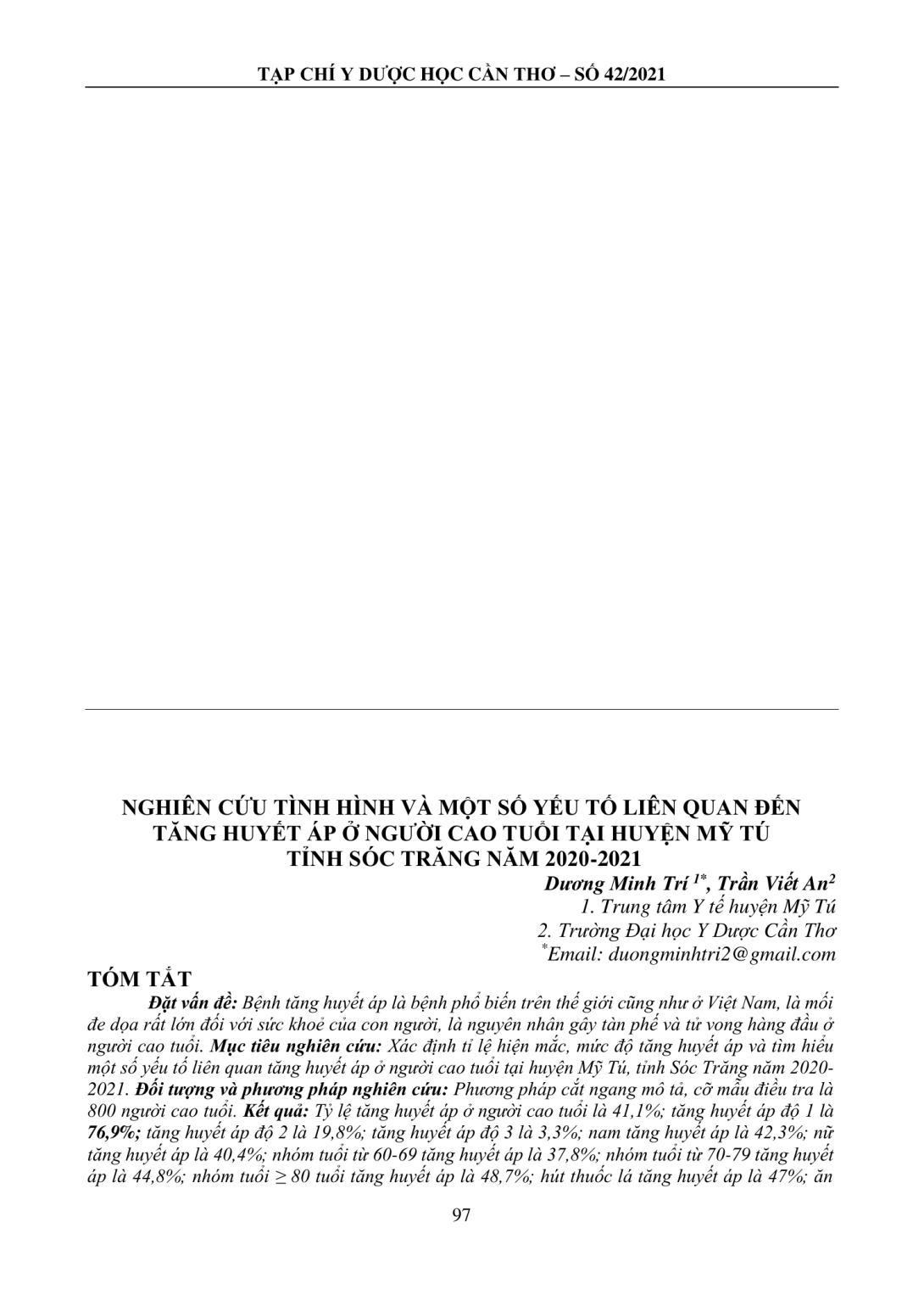 TẠP CHÍ Y DƯỢC HỌC CẦN THƠ – SỐ 42/2021

NGHIÊN CỨU TÌNH HÌNH VÀ MỘT SỐ YẾU TỐ LIÊN QUAN ĐẾN TĂNG HUYẾT ÁP Ở NGƯỜI CAO TUỔI TẠI HUYỆN MỸ TÚ TỈNH SÓC TRĂNG NĂM 2020-2021

Dương Minh Trí $^{1*}$, Trần Viết An$^{2}$
1. Trung tâm Y tế huyện Mỹ Tú
2. Trường Đại học Y Dược Cần Thơ
$^{*}$Email: duongminhtri2@gmail.com

TÓM TẮT

Đặt vấn đề: Bệnh tăng huyết áp là bệnh phổ biến trên thế giới cũng như ở Việt Nam, là mối đe dọa rất lớn đối với sức khoẻ của con người, là nguyên nhân gây tàn phế và tử vong hàng đầu ở người cao tuổi. Mục tiêu nghiên cứu: Xác định tỉ lệ hiện mắc, mức độ tăng huyết áp và tìm hiểu một số yếu tố liên quan tăng huyết áp ở người cao tuổi tại huyện Mỹ Tú, tỉnh Sóc Trăng năm 2020-2021. Đối tượng và phương pháp nghiên cứu: Phương pháp cắt ngang mô tả, cỡ mẫu điều tra là 800 người cao tuổi. Kết quả: Tỷ lệ tăng huyết áp ở người cao tuổi là 41,1%; tăng huyết áp độ 1 là 76,9%; tăng huyết áp độ 2 là 19,8%; tăng huyết áp độ 3 là 3,3%; nam tăng huyết áp là 42,3%; nữ tăng huyết áp là 40,4%; nhóm tuổi từ 60-69 tăng huyết áp là 37,8%; nhóm tuổi từ 70-79 tăng huyết áp là 44,8%; nhóm tuổi ≥ 80 tuổi tăng huyết áp là 48,7%; hút thuốc lá tăng huyết áp là 47%; ăn

97